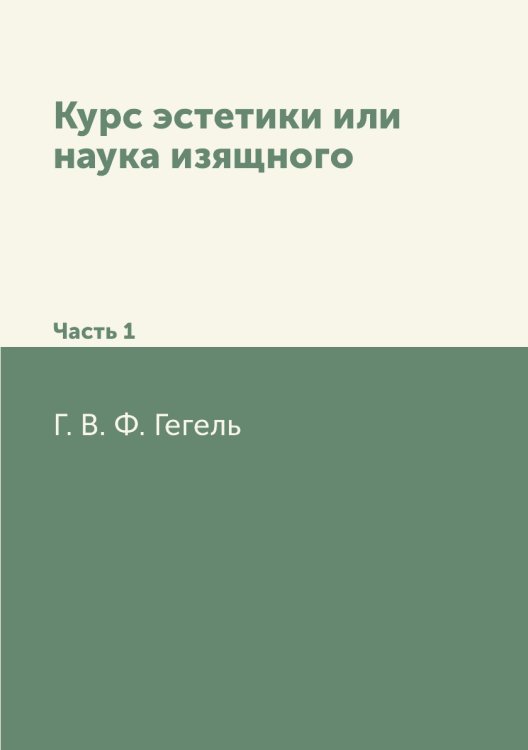 Курс эстетики или наука изящного

Часть 1

Г. В. Ф. Гегель